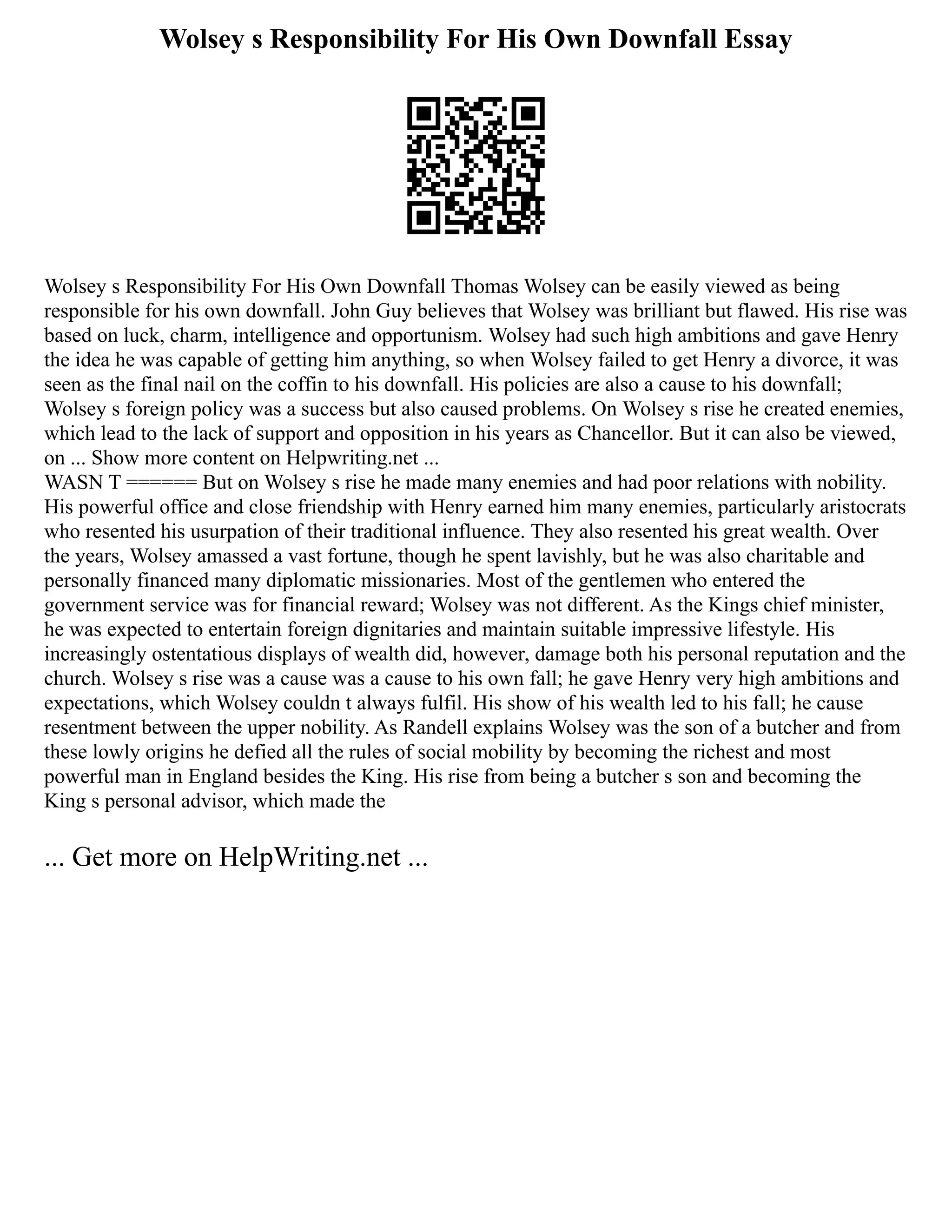 Wolsey s Responsibility For His Own Downfall Essay

Wolsey s Responsibility For His Own Downfall Thomas Wolsey can be easily viewed as being responsible for his own downfall. John Guy believes that Wolsey was brilliant but flawed. His rise was based on luck, charm, intelligence and opportunism. Wolsey had such high ambitions and gave Henry the idea he was capable of getting him anything, so when Wolsey failed to get Henry a divorce, it was seen as the final nail on the coffin to his downfall. His policies are also a cause to his downfall; Wolsey s foreign policy was a success but also caused problems. On Wolsey s rise he created enemies, which lead to the lack of support and opposition in his years as Chancellor. But it can also be viewed, on ... Show more content on Helpwriting.net ...
WASN T ====== But on Wolsey s rise he made many enemies and had poor relations with nobility. His powerful office and close friendship with Henry earned him many enemies, particularly aristocrats who resented his usurpation of their traditional influence. They also resented his great wealth. Over the years, Wolsey amassed a vast fortune, though he spent lavishly, but he was also charitable and personally financed many diplomatic missionaries. Most of the gentlemen who entered the government service was for financial reward; Wolsey was not different. As the Kings chief minister, he was expected to entertain foreign dignitaries and maintain suitable impressive lifestyle. His increasingly ostentatious displays of wealth did, however, damage both his personal reputation and the church. Wolsey s rise was a cause was a cause to his own fall; he gave Henry very high ambitions and expectations, which Wolsey couldn t always fulfil. His show of his wealth led to his fall; he cause resentment between the upper nobility. As Randell explains Wolsey was the son of a butcher and from these lowly origins he defied all the rules of social mobility by becoming the richest and most powerful man in England besides the King. His rise from being a butcher s son and becoming the King s personal advisor, which made the

... Get more on HelpWriting.net ...